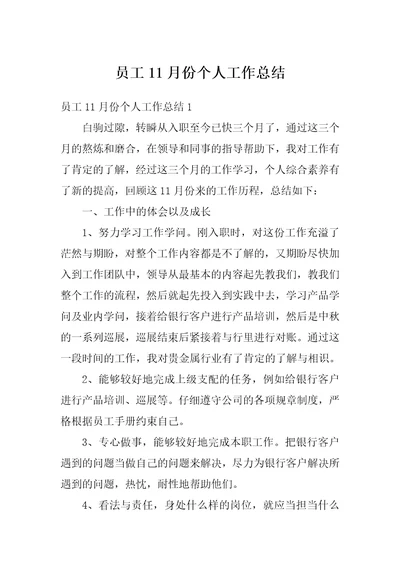 员工 11 月份个人工作总结

员工 11 月份个人工作总结 1

白驹过隙，转瞬从入职至今已快三个月了，通过这三个月的熬炼和磨合，在领导和同事的指导帮助下，我对工作有了肯定的了解，经过这三个月的工作学习，个人综合素养有了新的提高，回顾这 11 月份来的工作历程，总结如下：

一、工作中的体会以及成长

1、努力学习工作学问。刚入职时，对这份工作充溢了茫然与期盼，对整个工作内容都是不了解的，又期盼尽快加入到工作团队中，领导从最基本的内容起先教我们，教我们整个工作的流程，然后就起先投入到实践中去，学习产品学问及业内学问，接着给银行客户进行产品培训，然后是中秋的一系列巡展，巡展结束后紧接着与行里进行对账。通过这一段时间的工作，我对贵金属行业有了肯定的了解与相识。

2、能够较好地完成上级支配的任务，例如给银行客户进行产品培训、巡展等。仔细遵守公司的各项规章制度，严格根据员工手册约束自己。

3、专心做事，能够较好地完成本职工作。把银行客户遇到的问题当做自己的问题来解决，尽力为银行客户解决所遇到的问题，热忱，耐性地帮助他们。

4、看法与责任，身处什么样的岗位，就应当担当什么